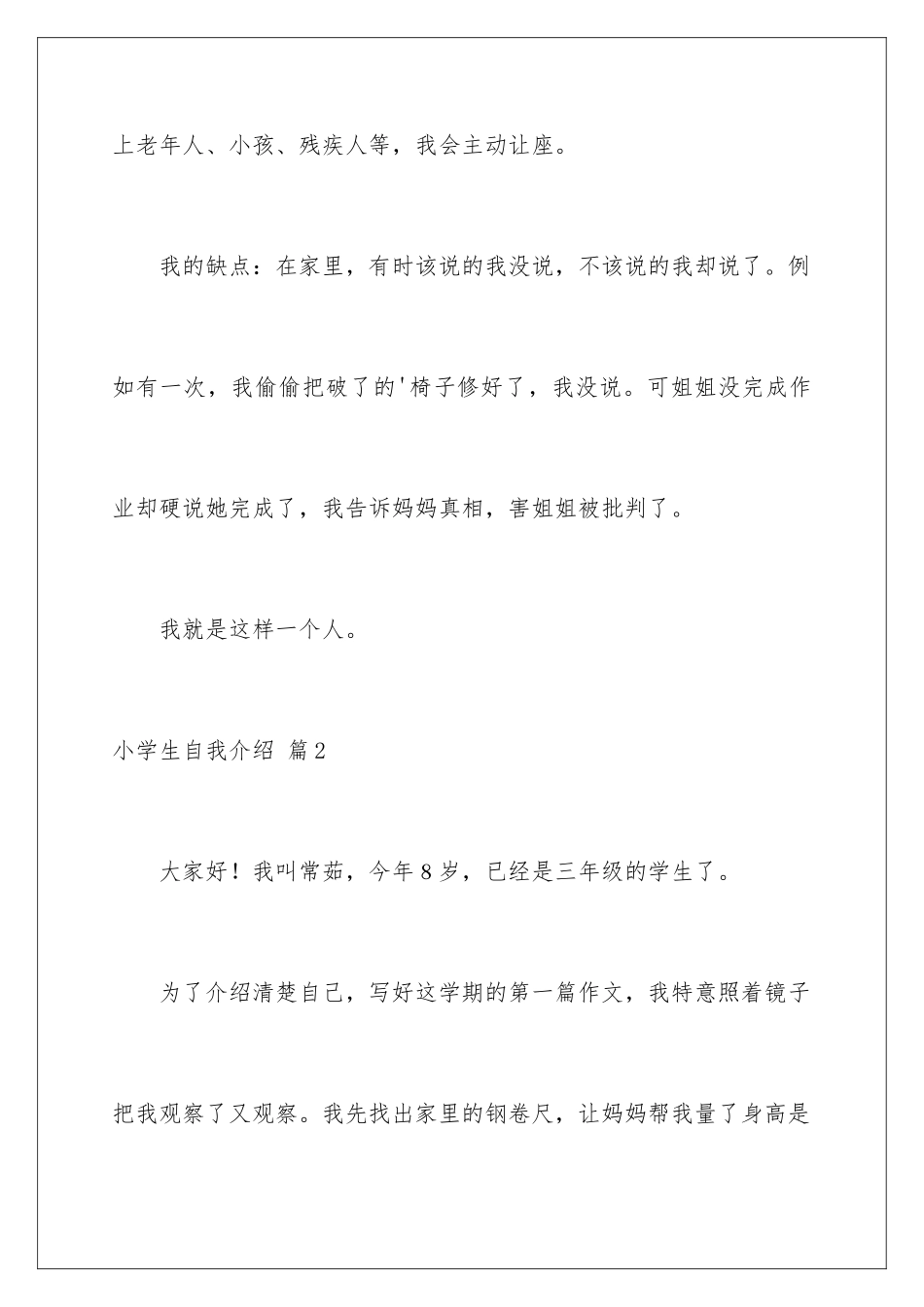 上老年人、小孩、残疾人等，我会主动让座。

我的缺点：在家里，有时该说的我没说，不该说的我却说了。例如有一次，我偷偷把破了的'椅子修好了，我没说。可姐姐没完成作业却硬说她完成了，我告诉妈妈真相，害姐姐被批判了。

我就是这样一个人。

小学生自我介绍 篇2

大家好！我叫常茹，今年8岁，已经是三年级的学生了。

为了介绍清楚自己，写好这学期的第一篇作文，我特意照着镜子把我观察了又观察。我先找出家里的钢卷尺，让妈妈帮我量了身高是